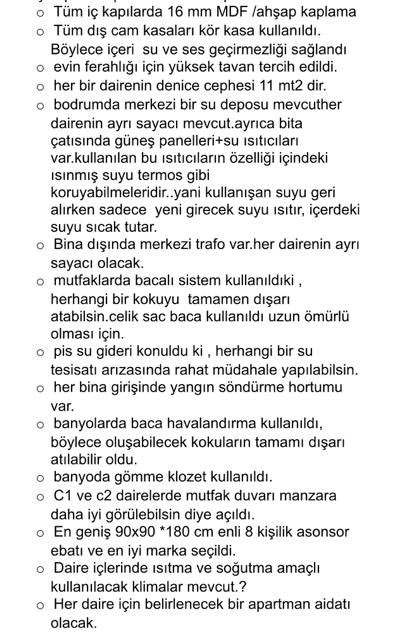 o Tüm iç kapılarda 16 mm MDF /ahşap kaplama
o Tüm dış cam kasaları kör kasa kullanıldı. Böylece içeri su ve ses geçirmezliği sağlandı
o evin ferahlığı için yüksek tavan tercih edildi.
o her bir dairenin denice cephesi 11 mt2 dir.
o bodrumda merkezi bir su deposu mevcuther dairenin ayrı sayacı mevcut.ayrıca bita çatısında güneş panelleri+su ısıtıcıları var.kullanılan bu ısıtıcıların özelliği içindeki ısınmış suyu termos gibi koruyabilmeleridir..yani kullanışan suyu geri alırken sadece yeni girecek suyu ısıtır, içerdeki suyu sıcak tutar.
o Bina dışında merkezi trafo var.her dairenin ayrı sayacı olacak.
o mutfaklarda bacalı sistem kullanıldıki , herhangi bir kokuyu tamamen dışarı atabilsin.celik sac baca kullanıldı uzun ömürlü olması için.
o pis su gideri konuldu ki , herhangi bir su tesisatı arızasında rahat müdahale yapılabilsin.
o her bina girişinde yangın söndürme hortumu var.
o banyolarda baca havalandırma kullanıldı, böylece oluşabilecek kokuların tamamı dışarı atılabilir oldu.
o banyoda gömme klozet kullanıldı.
o C1 ve c2 dairelerde mutfak duvarı manzara daha iyi görülebilsin diye açıldı.
o En geniş 90x90 *180 cm enli 8 kişilik asonsor ebatı ve en iyi marka seçildi.
o Daire içlerinde ısıtma ve soğutma amaçlı kullanılacak klimalar mevcut.?
o Her daire için belirlenecek bir apartman aidatı olacak.